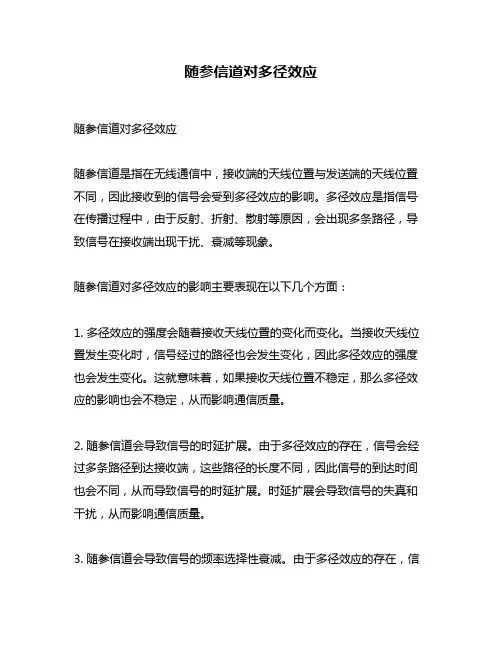 随参信道对多径效应

随参信道对多径效应

随参信道是指在无线通信中，接收端的天线位置与发送端的天线位置不同，因此接收到的信号会受到多径效应的影响。多径效应是指信号在传播过程中，由于反射、折射、散射等原因，会出现多条路径，导致信号在接收端出现干扰、衰减等现象。

随参信道对多径效应的影响主要表现在以下几个方面：

1. 多径效应的强度会随着接收天线位置的变化而变化。当接收天线位置发生变化时，信号经过的路径也会发生变化，因此多径效应的强度也会发生变化。这就意味着，如果接收天线位置不稳定，那么多径效应的影响也会不稳定，从而影响通信质量。

2. 随参信道会导致信号的时延扩展。由于多径效应的存在，信号会经过多条路径到达接收端，这些路径的长度不同，因此信号的到达时间也会不同，从而导致信号的时延扩展。时延扩展会导致信号的失真和干扰，从而影响通信质量。

3. 随参信道会导致信号的频率选择性衰减。由于多径效应的存在，信